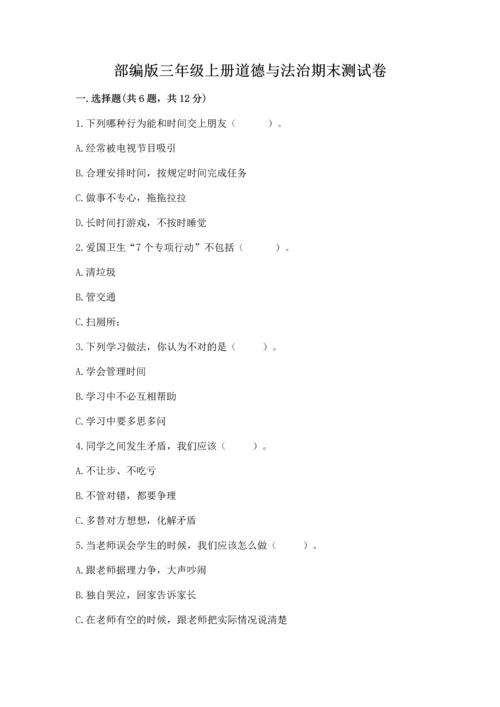 部编版三年级上册道德与法治期末测试卷

一. 选择题(共 6 题，共 12 分)

1. 下列哪种行为能和时间交上朋友（　　）。

A. 经常被电视节目吸引

B. 合理安排时间，按规定时间完成任务

C. 做事不专心，拖拖拉拉

D. 长时间打游戏，不按时睡觉

2. 爱国卫生“7 个专项行动”不包括（　　）。

A. 清垃圾

B. 管交通

C. 扫厕所；

3. 下列学习做法，你认为不对的是（　　）。

A. 学会管理时间

B. 学习中不必互相帮助

C. 学习中要多思多问

4. 同学之间发生矛盾，我们应该（　　）。

A. 不让步、不吃亏

B. 不管对错，都要争理

C. 多替对方想想，化解矛盾

5. 当老师误会学生的时候，我们应该怎么做（　　）。

A. 跟老师据理力争，大声吵闹

B. 独自哭泣，回家告诉家长

C. 在老师有空的时候，跟老师把实际情况说清楚